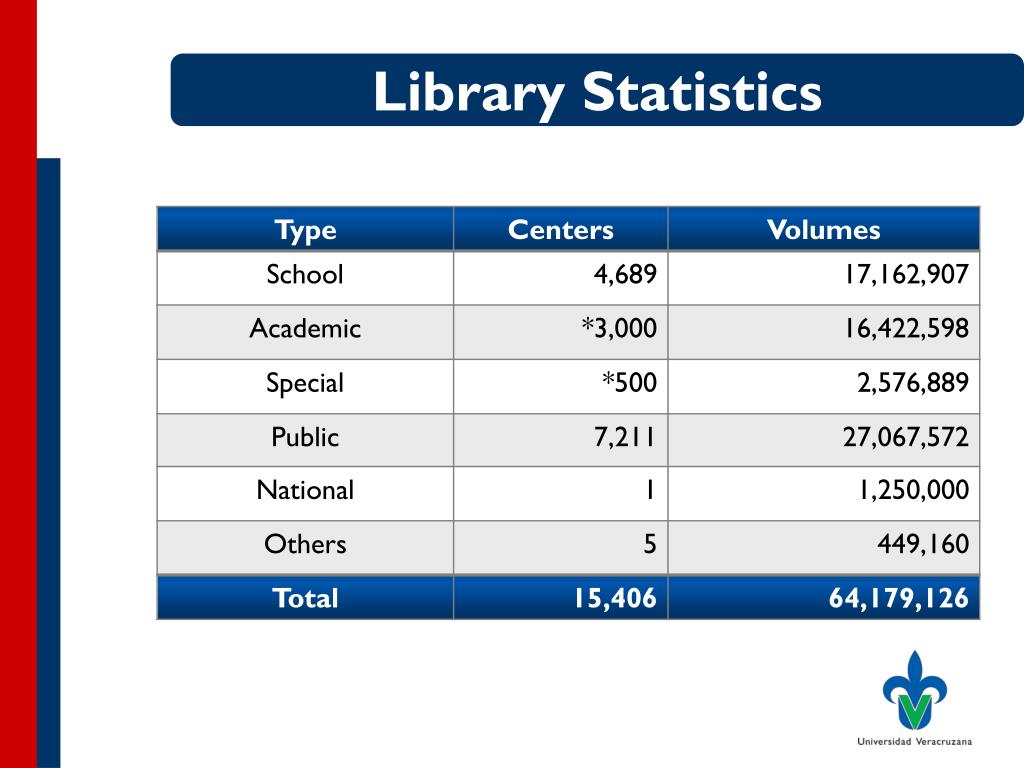 Library Statistics

| Type | Centers | Volumes |
|---|---|---|
| School | 4,689 | 17,162,907 |
| Academic | *3,000 | 16,422,598 |
| Special | *500 | 2,576,889 |
| Public | 7,211 | 27,067,572 |
| National | 1 | 1,250,000 |
| Others | 5 | 449,160 |
| Total | 15,406 | 64,179,126 |

Universidad Veracruzana